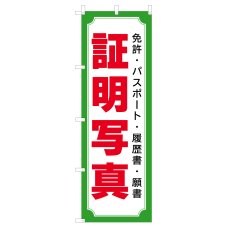 免許・パスポート・履歴書・願書

証明写真